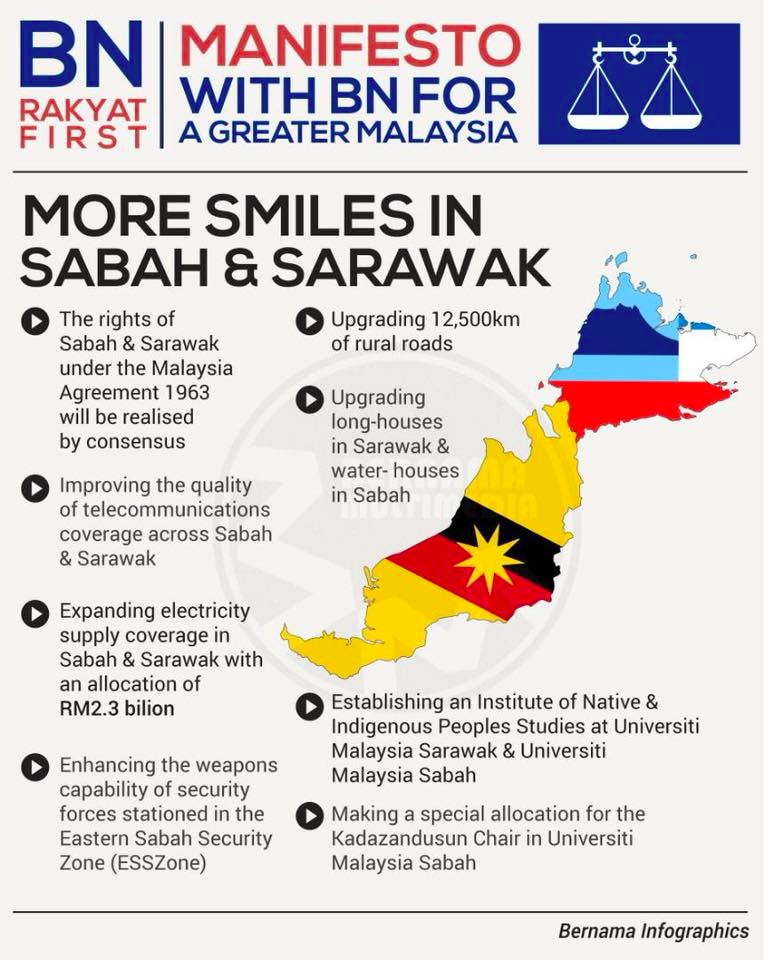 BN RAKYAT FIRST

MANIFESTO WITH BN FOR A GREATER MALAYSIA

MORE SMILES IN SABAH & SARAWAK

The rights of Sabah & Sarawak under the Malaysia Agreement 1963 will be realised by consensus

Improving the quality of telecommunications coverage across Sabah & Sarawak

Expanding electricity supply coverage in Sabah & Sarawak with an allocation of RM2.3 bilion

Enhancing the weapons capability of security forces stationed in the Eastern Sabah Security Zone (ESSZone)

Upgrading 12,500km of rural roads

Upgrading long-houses in Sarawak & water- houses in Sabah

Establishing an Institute of Native & Indigenous Peoples Studies at Universiti Malaysia Sarawak & Universiti Malaysia Sabah

Making a special allocation for the Kadazandusun Chair in Universiti Malaysia Sabah

Bernama Infographics